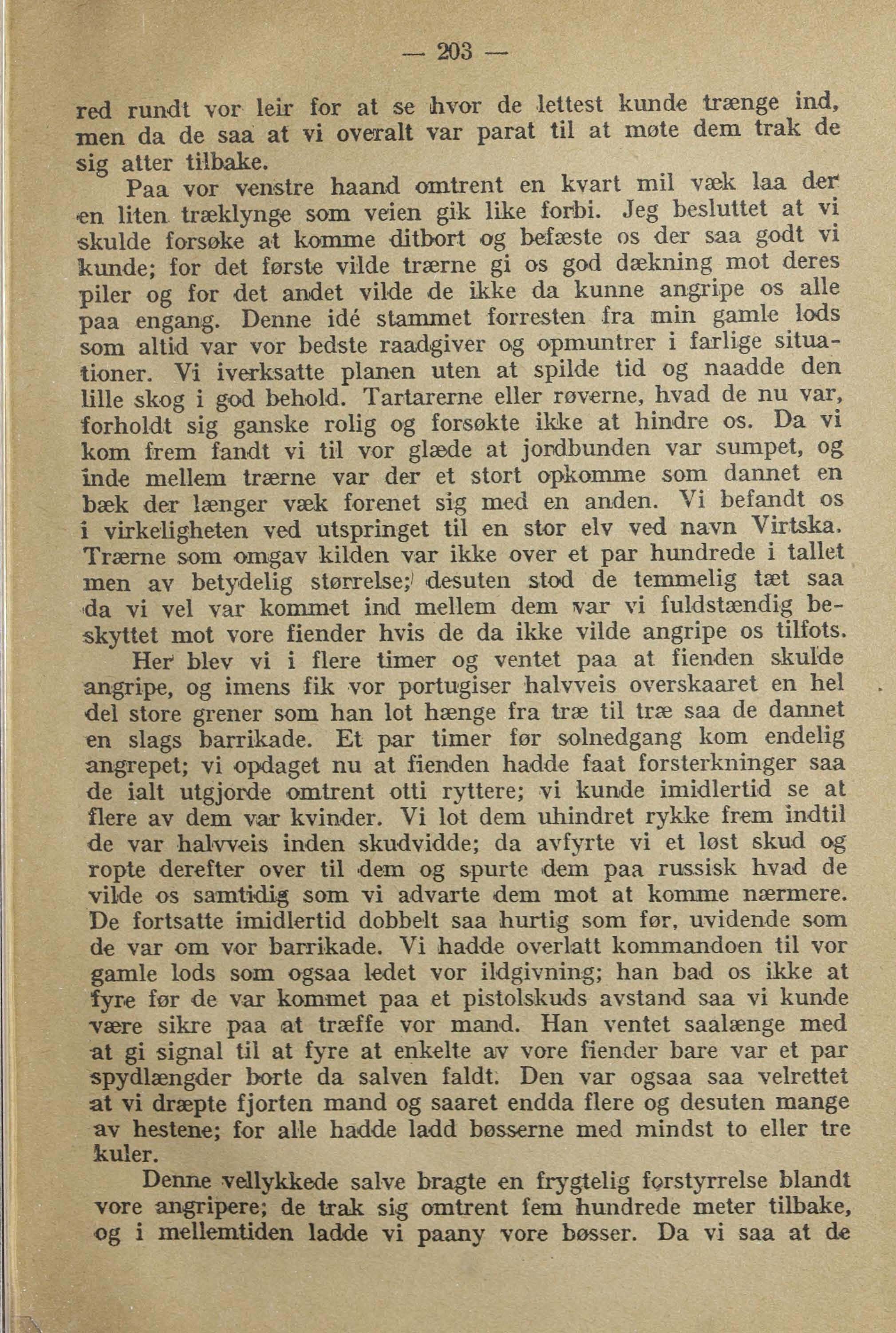 — 203 —

red rundt vor leir for at se hvor de lettest kunde trænge ind, men da de saa at vi overalt var parat til at møte dem trak de sig atter tilbake.

Paa vor venstre haand omtrent en kvart mil væk laa der en liten træklynge som veien gik like forbi. Jeg besluttet at vi skulde forsøke at komme ditbort og befæste os der saa godt vi kunde; for det første vilde trærne gi os god dækning mot deres piler og for det andet vilde de ikke da kunne angripe os alle paa engang. Denne idé stammet forresten fra min gamle lods som altid var vor bedste raadgiver og opmuntrer i farlige situationer. Vi iverksatte planen uten at spilde tid og naadde den lille skog i god behold. Tartarerne eller røverne, hvad de nu var, forholdt sig ganske rolig og forsøkte ikke at hindre os. Da vi kom frem fandt vi til vor glæde at jordbunden var sumpet, og inde mellem trærne var der et stort opkomme som dannet en bæk der længer væk forenet sig med en anden. Vi befandt os i virkeligheten ved utspringet til en stor elv ved navn Virtska. Trærne som omgav kilden var ikke over et par hundrede i tallet men av betydelig størrelse; desuten stod de temmelig tæt saa da vi vel var kommet ind mellem dem var vi fuldstændig beskyttet mot vore fiender hvis de da ikke vilde angripe os tilfots.

Her blev vi i flere timer og ventet paa at fienden skulde angripe, og imens fik vor portugiser halvveis overskaaret en hel del store grener som han lot hænge fra træ til træ saa de dannet en slags barrikade. Et par timer før solnedgang kom endelig angrepet; vi opdaget nu at fienden hadde faat forsterkninger saa de ialt utgjorde omtrent otti ryttere; vi kunde imidlertid se at flere av dem var kvinder. Vi lot dem uhindret rykke frem indtil de var halvveis inden skudvidde; da avfyrte vi et løst skud og ropte derefter over til dem og spurte dem paa russisk hvad de vilde os samtidig som vi advarte dem mot at komme nærmere. De fortsatte imidlertid dobbelt saa hurtig som før, uvidende som de var om vor barrikade. Vi hadde overlatt kommandoen til vor gamle lods som ogsaa ledet vor ildgivning; han bad os ikke at fyre før de var kommet paa et pistolskuds avstand saa vi kunde være sikre paa at træffe vor mand. Han ventet saalænge med at gi signal til at fyre at enkelte av vore fiender bare var et par spydlængder borte da salven faldt. Den var ogsaa saa velrettet at vi dræpte fjorten mand og saaret endda flere og desuten mange av hestene; for alle hadde ladd bøsserne med mindst to eller tre kuler.

Denne vellykkede salve bragte en frygtelig forstyrrelse blandt vore angripere; de trak sig omtrent fem hundrede meter tilbake, og i mellemtiden ladde vi paany vore bøsser. Da vi saa at de